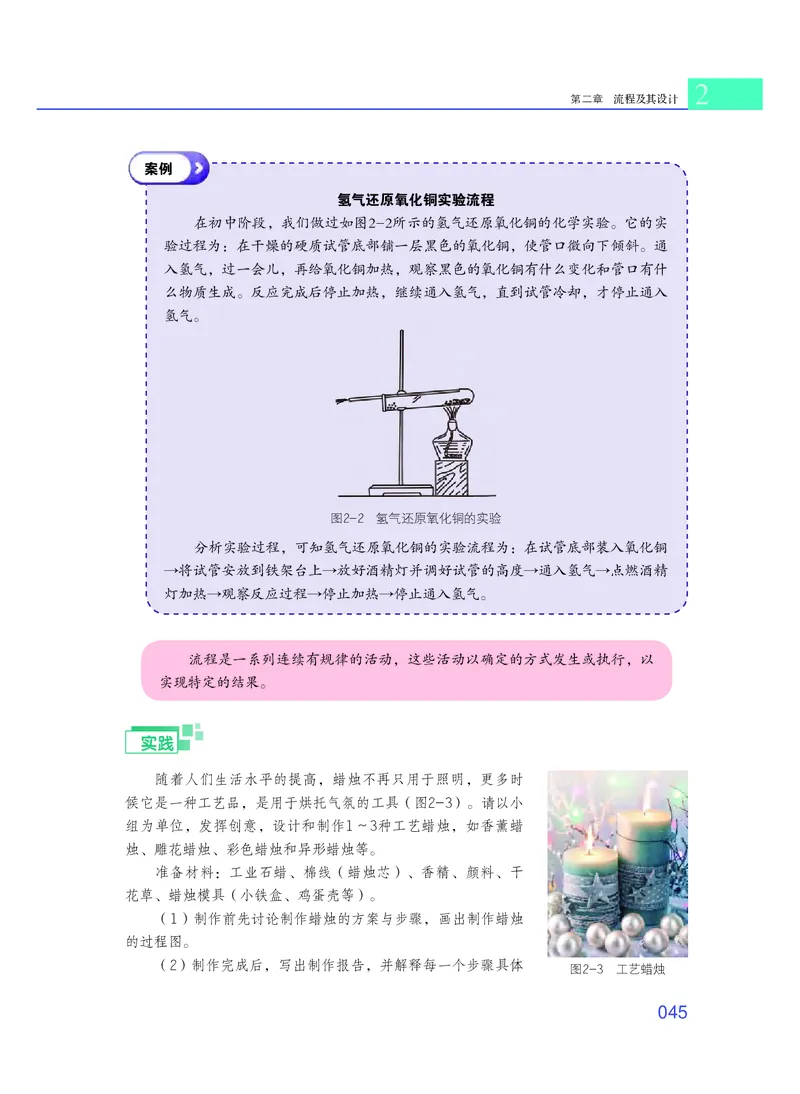 第二章　流程及其设计　2

案例

氢气还原氧化铜实验流程

在初中阶段，我们做过如图2-2所示的氢气还原氧化铜的化学实验。它的实验过程为：在干燥的硬质试管底部铺一层黑色的氧化铜，使管口微向下倾斜。通入氢气，过一会儿，再给氧化铜加热，观察黑色的氧化铜有什么变化和管口有什么物质生成。反应完成后停止加热，继续通入氢气，直到试管冷却，才停止通入氢气。

图2-2　氢气还原氧化铜的实验

分析实验过程，可知氢气还原氧化铜的实验流程为：在试管底部装入氧化铜→将试管安放到铁架台上→放好酒精灯并调好试管的高度→通入氢气→点燃酒精灯加热→观察反应过程→停止加热→停止通入氢气。

流程是一系列连续有规律的活动，这些活动以确定的方式发生或执行，以实现特定的结果。

实践

随着人们生活水平的提高，蜡烛不再只用于照明，更多时候它是一种工艺品，是用于烘托气氛的工具（图2-3）。请以小组为单位，发挥创意，设计和制作1～3种工艺蜡烛，如香薰蜡烛、雕花蜡烛、彩色蜡烛和异形蜡烛等。

准备材料：工业石蜡、棉线（蜡烛芯）、香精、颜料、干花草、蜡烛模具（小铁盒、鸡蛋壳等）。

（1）制作前先讨论制作蜡烛的方案与步骤，画出制作蜡烛的过程图。

（2）制作完成后，写出制作报告，并解释每一个步骤具体

图2-3　工艺蜡烛

045